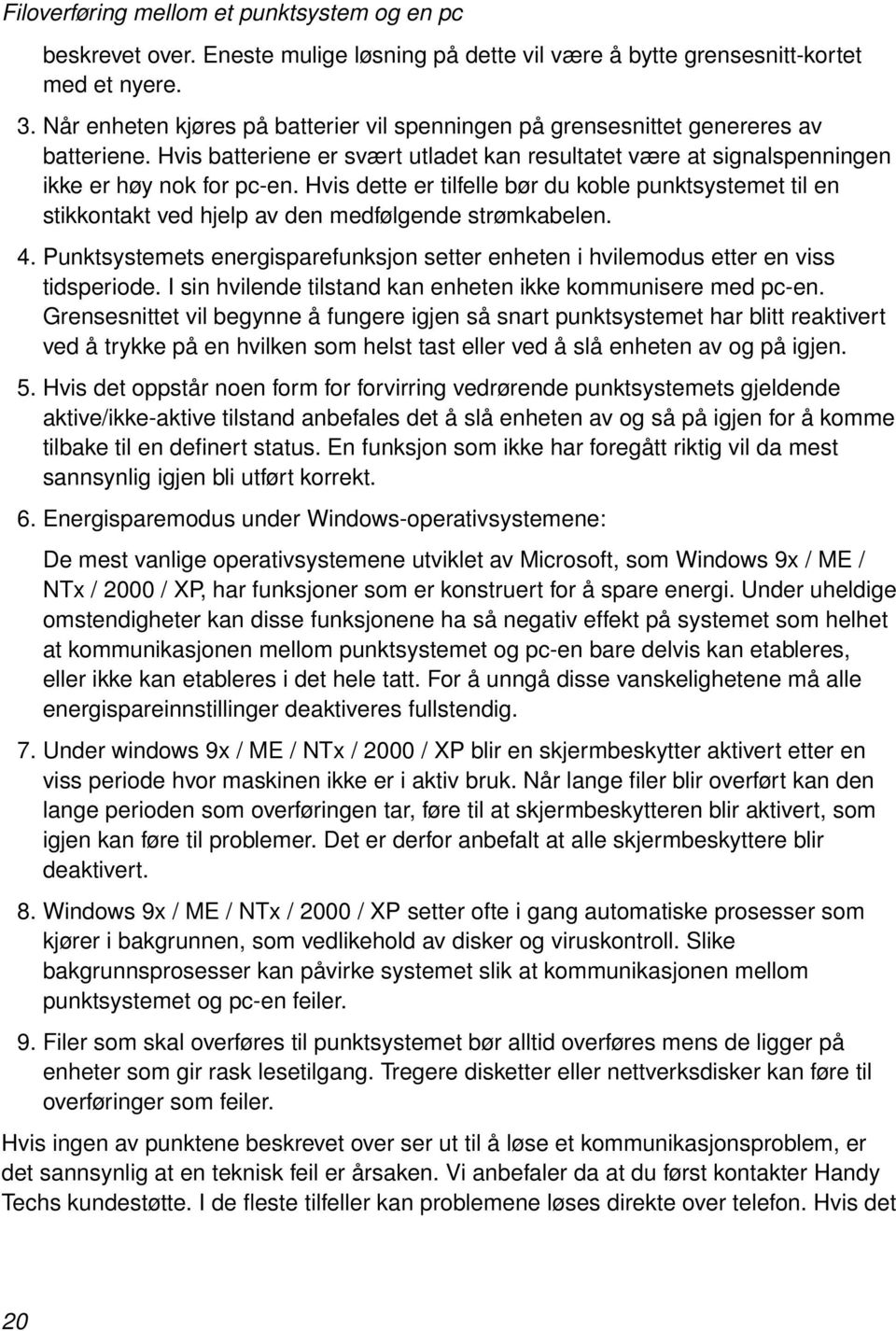 Filoverføring mellom et punktsystem og en pc

beskrevet over. Eneste mulige løsning på dette vil være å bytte grensesnitt-kortet med et nyere.

3. Når enheten kjøres på batterier vil spenningen på grensesnittet genereres av batteriene. Hvis batteriene er svært utladet kan resultatet være at signalspenningen ikke er høy nok for pc-en. Hvis dette er tilfelle bør du koble punktsystemet til en stikkontakt ved hjelp av den medfølgende strømkabelen.

4. Punktsystemets energisparefunksjon setter enheten i hvilemodus etter en viss tidsperiode. I sin hvilende tilstand kan enheten ikke kommunisere med pc-en. Grensesnittet vil begynne å fungere igjen så snart punktsystemet har blitt reaktivert ved å trykke på en hvilken som helst tast eller ved å slå enheten av og på igjen.

5. Hvis det oppstår noen form for forvirring vedrørende punktsystemets gjeldende aktive/ikke-aktive tilstand anbefales det å slå enheten av og så på igjen for å komme tilbake til en definert status. En funksjon som ikke har foregått riktig vil da mest sannsynlig igjen bli utført korrekt.

6. Energisparemodus under Windows-operativsystemene:

De mest vanlige operativsystemene utviklet av Microsoft, som Windows 9x / ME / NTx / 2000 / XP, har funksjoner som er konstruert for å spare energi. Under uheldige omstendigheter kan disse funksjonene ha så negativ effekt på systemet som helhet at kommunikasjonen mellom punktsystemet og pc-en bare delvis kan etableres, eller ikke kan etableres i det hele tatt. For å unngå disse vanskelighetene må alle energispareinnstillinger deaktiveres fullstendig.

7. Under windows 9x / ME / NTx / 2000 / XP blir en skjermbeskytter aktivert etter en viss periode hvor maskinen ikke er i aktiv bruk. Når lange filer blir overført kan den lange perioden som overføringen tar, føre til at skjermbeskytteren blir aktivert, som igjen kan føre til problemer. Det er derfor anbefalt at alle skjermbeskyttere blir deaktivert.

8. Windows 9x / ME / NTx / 2000 / XP setter ofte i gang automatiske prosesser som kjører i bakgrunnen, som vedlikehold av disker og viruskontroll. Slike bakgrunnsprosesser kan påvirke systemet slik at kommunikasjonen mellom punktsystemet og pc-en feiler.

9. Filer som skal overføres til punktsystemet bør alltid overføres mens de ligger på enheter som gir rask lesetilgang. Tregere disketter eller nettverksdisker kan føre til overføringer som feiler.

Hvis ingen av punktene beskrevet over ser ut til å løse et kommunikasjonsproblem, er det sannsynlig at en teknisk feil er årsaken. Vi anbefaler da at du først kontakter Handy Techs kundestøtte. I de fleste tilfeller kan problemene løses direkte over telefon. Hvis det

20